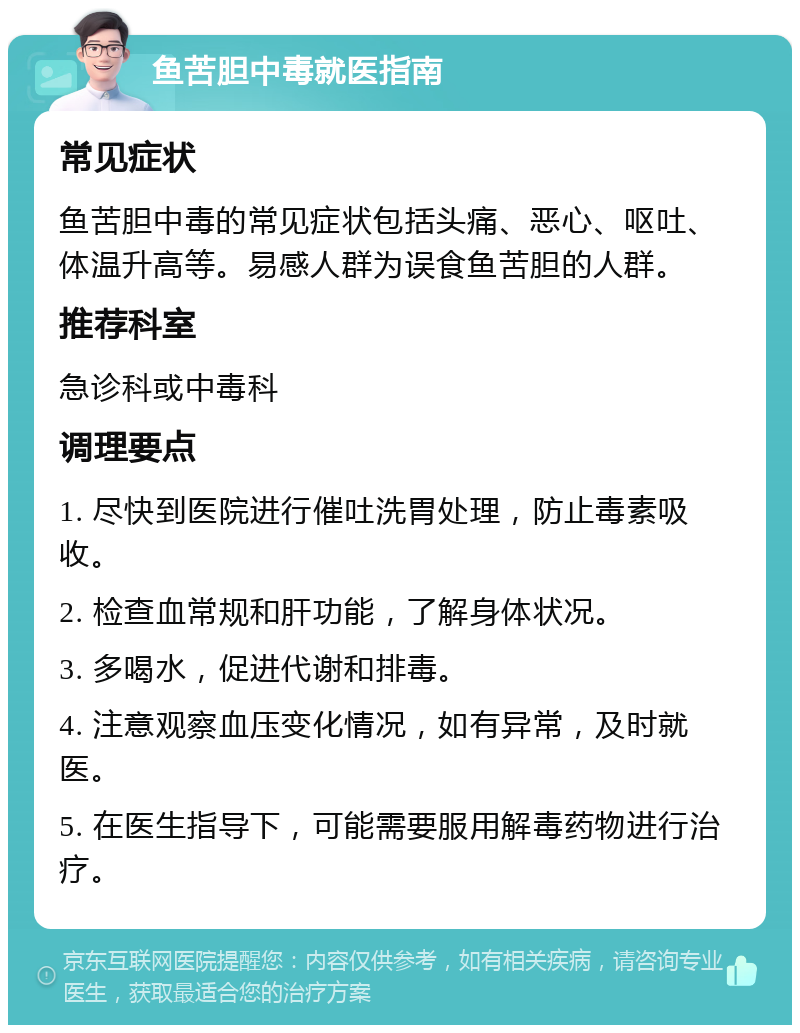 鱼苦胆中毒就医指南

常见症状

鱼苦胆中毒的常见症状包括头痛、恶心、呕吐、体温升高等。易感人群为误食鱼苦胆的人群。

推荐科室

急诊科或中毒科

调理要点

1. 尽快到医院进行催吐洗胃处理，防止毒素吸收。

2. 检查血常规和肝功能，了解身体状况。

3. 多喝水，促进代谢和排毒。

4. 注意观察血压变化情况，如有异常，及时就医。

5. 在医生指导下，可能需要服用解毒药物进行治疗。

京东互联网医院提醒您：内容仅供参考，如有相关疾病，请咨询专业医生，获取最适合您的治疗方案